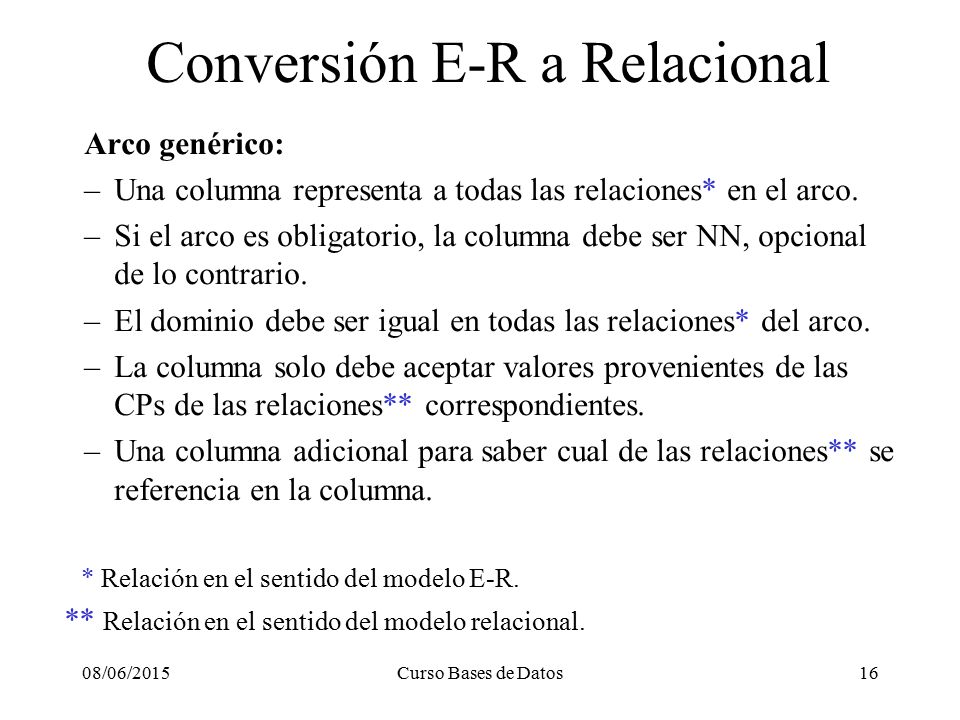 Conversión E-R a Relacional

Arco genérico:

– Una columna representa a todas las relaciones* en el arco.

– Si el arco es obligatorio, la columna debe ser NN, opcional de lo contrario.

– El dominio debe ser igual en todas las relaciones* del arco.

– La columna solo debe aceptar valores provenientes de las CPs de las relaciones** correspondientes.

– Una columna adicional para saber cual de las relaciones** se referencia en la columna.

* Relación en el sentido del modelo E-R.

** Relación en el sentido del modelo relacional.

08/06/2015 Curso Bases de Datos 16